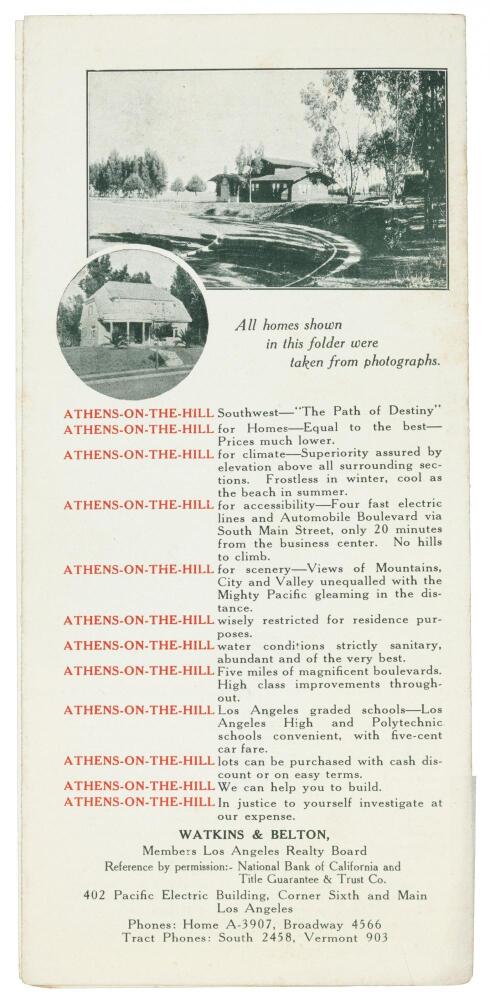 All homes shown in this folder were taken from photographs.

ATHENS-ON-THE-HILL Southwest—"The Path of Destiny"

ATHENS-ON-THE-HILL for Homes—Equal to the best—Prices much lower.

ATHENS-ON-THE-HILL for climate—Superiority assured by elevation above all surrounding sections. Frostless in winter, cool as the beach in summer.

ATHENS-ON-THE-HILL for accessibility—Four fast electric lines and Automobile Boulevard via South Main Street, only 20 minutes from the business center. No hills to climb.

ATHENS-ON-THE-HILL for scenery—Views of Mountains, City and Valley unequalled with the Mighty Pacific gleaming in the distance.

ATHENS-ON-THE-HILL wisely restricted for residence purposes.

ATHENS-ON-THE-HILL water conditions strictly sanitary, abundant and of the very best.

ATHENS-ON-THE-HILL Five miles of magnificent boulevards. High class improvements throughout.

ATHENS-ON-THE-HILL Los Angeles graded schools—Los Angeles High and Polytechnic schools convenient, with five-cent car fare.

ATHENS-ON-THE-HILL lots can be purchased with cash discount or on easy terms.

ATHENS-ON-THE-HILL We can help you to build.

ATHENS-ON-THE-HILL In justice to yourself investigate at our expense.

WATKINS & BELTON,
Members Los Angeles Realty Board
Reference by permission:- National Bank of California and Title Guarantee & Trust Co.
402 Pacific Electric Building, Corner Sixth and Main
Los Angeles
Phones: Home A-3907, Broadway 4566
Tract Phones: South 2458, Vermont 903